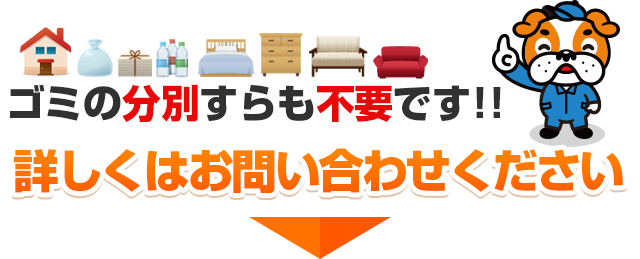 ゴミの分別すらも不要です!!

詳しくはお問い合わせください